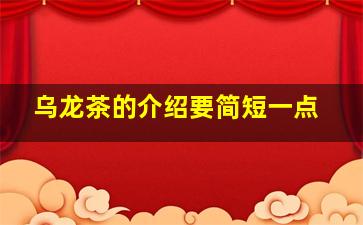 乌龙茶的介绍要简短一点